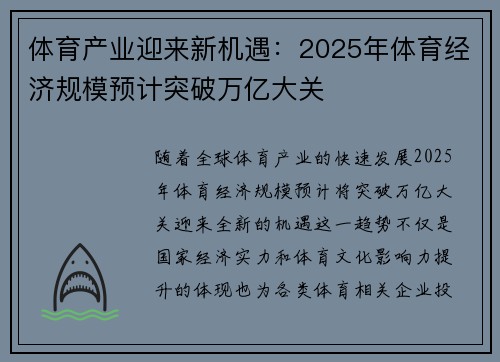 体育产业迎来新机遇：2025年体育经济规模预计突破万亿大关

随着全球体育产业的快速发展2025年体育经济规模预计将突破万亿大关迎来全新的机遇这一趋势不仅是国家经济实力和体育文化影响力提升的体现也为各类体育相关企业投